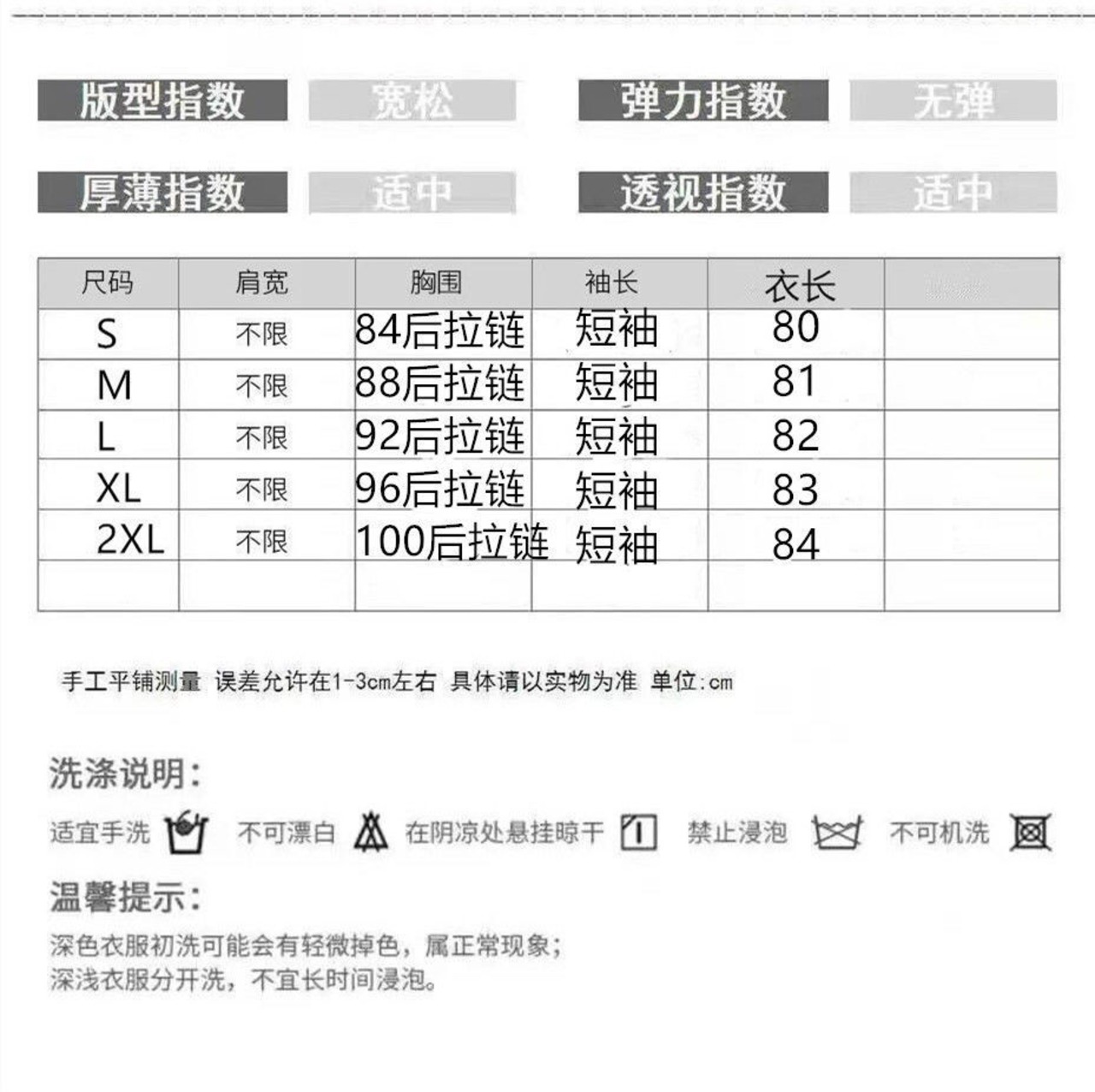 版型指数 宽松 弹力指数 无弹

厚薄指数 适中 透视指数 适中

| 尺码 | 肩宽 | 胸围 | 袖长 | 衣长 | |
|---|---|---|---|---|---|
| S | 不限 | 84后拉链 | 短袖 | 80 | |
| M | 不限 | 88后拉链 | 短袖 | 81 | |
| L | 不限 | 92后拉链 | 短袖 | 82 | |
| XL | 不限 | 96后拉链 | 短袖 | 83 | |
| 2XL | 不限 | 100后拉链 | 短袖 | 84 | |
| | | | | | |

手工平铺测量 误差允许在1-3cm左右 具体请以实物为准 单位:cm

洗涤说明:

适宜手洗 不可漂白 在阴凉处悬挂晾干 禁止浸泡 不可机洗

温馨提示:

深色衣服初洗可能会有轻微掉色，属正常现象；
深浅衣服分开洗，不宜长时间浸泡。